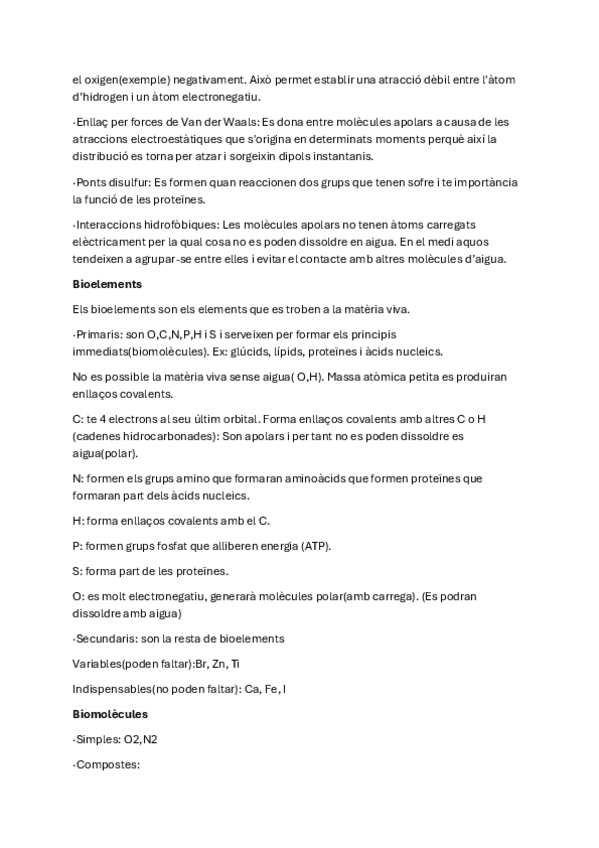 el oxigen(exemple) negativament. Això permet establir una atracció dèbil entre l'àtom d'hidrogen i un àtom electronegatiu.

·Enllaç per forces de Van der Waals: Es dona entre molècules apolars a causa de les atraccions electroestàtiques que s'origina en determinats moments perquè així la distribució es torna per atzar i sorgeixin dipols instantanis.

·Ponts disulfur: Es formen quan reaccionen dos grups que tenen sofre i te importància la funció de les proteïnes.

·Interaccions hidrofòbiques: Les molècules apolars no tenen àtoms carregats elèctricament per la qual cosa no es poden dissoldre en aigua. En el medi aquos tendeixen a agrupar-se entre elles i evitar el contacte amb altres molècules d'aigua.

Bioelements

Els bioelements son els elements que es troben a la matèria viva.

·Primaris: son O,C,N,P,H i S i serveixen per formar els principis immediats(biomolècules). Ex: glúcids, lípids, proteïnes i àcids nucleics.

No es possible la matèria viva sense aigua( O,H). Massa atòmica petita es produiran enllaços covalents.

C: te 4 electrons al seu últim orbital. Forma enllaços covalents amb altres C o H (cadenes hidrocarbonades): Son apolars i per tant no es poden dissoldre es aigua(polar).

N: formen els grups amino que formaran aminoàcids que formen proteïnes que formaran part dels àcids nucleics.

H: forma enllaços covalents amb el C.

P: formen grups fosfat que alliberen energia (ATP).

S: forma part de les proteïnes.

O: es molt electronegatiu, generarà molècules polar(amb carrega). (Es podran dissoldre amb aigua)

·Secundaris: son la resta de bioelements

Variables(poden faltar):Br, Zn, Ti

Indispensables(no poden faltar): Ca, Fe, I

Biomolècules

·Simples: O2,N2

·Compostes: